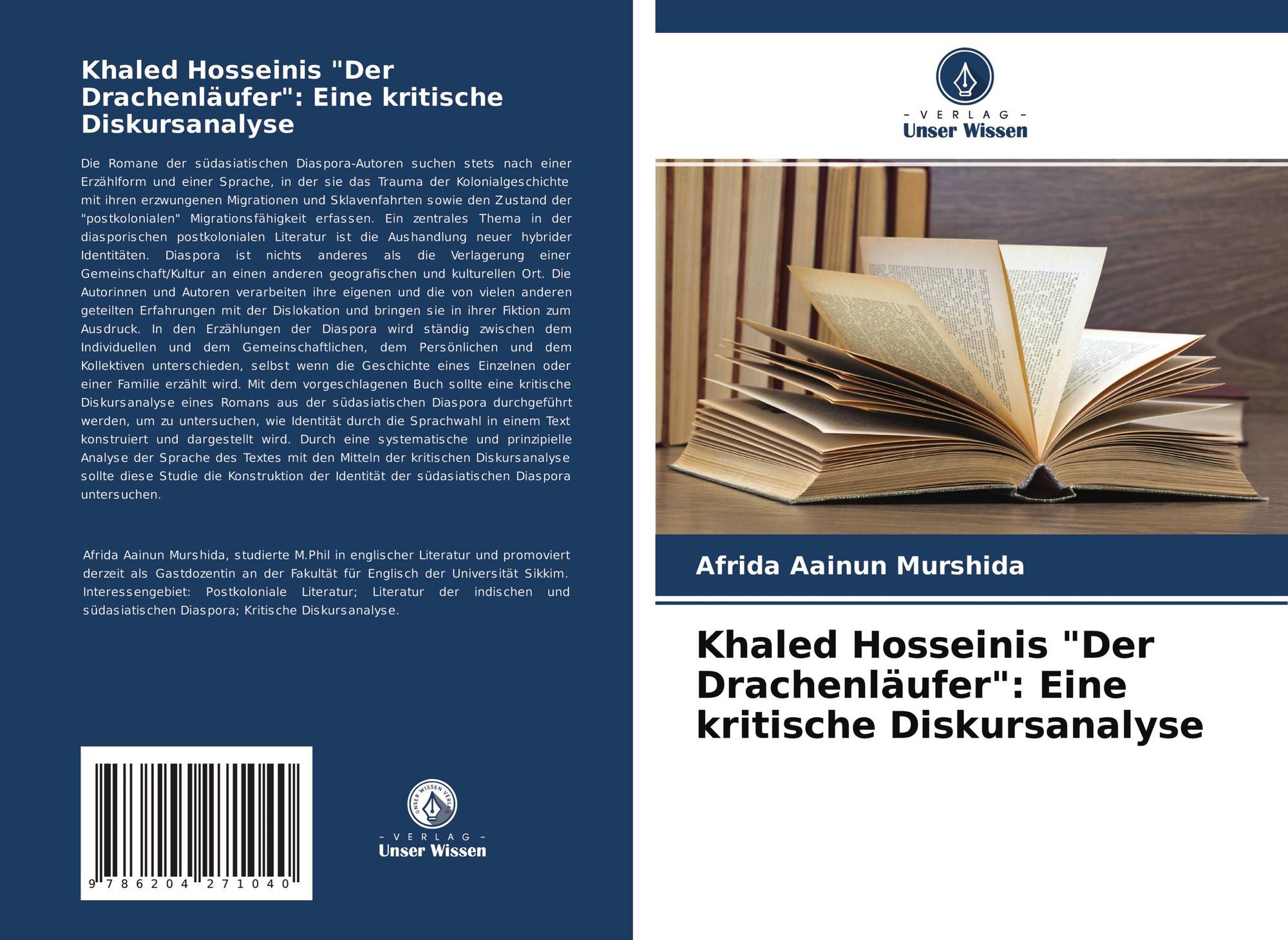 Khaled Hosseinis "Der Drachenläufer": Eine kritische Diskursanalyse

Die Romane der südasiatischen Diaspora-Autoren suchen stets nach einer Erzählform und einer Sprache, in der sie das Trauma der Kolonialgeschichte mit ihren erzwungenen Migrationen und Sklavenfahrten sowie den Zustand der "postkolonialen" Migrationsfähigkeit erfassen. Ein zentrales Thema in der diasporischen postkolonialen Literatur ist die Aushandlung neuer hybrider Identitäten. Diaspora ist nichts anderes als die Verlagerung einer Gemeinschaft/Kultur an einen anderen geografischen und kulturellen Ort. Die Autorinnen und Autoren verarbeiten ihre eigenen und die von vielen anderen geteilten Erfahrungen mit der Dislokation und bringen sie in ihrer Fiktion zum Ausdruck. In den Erzählungen der Diaspora wird ständig zwischen dem Individuellen und dem Gemeinschaftlichen, dem Persönlichen und dem Kollektiven unterschieden, selbst wenn die Geschichte eines Einzelnen oder einer Familie erzählt wird. Mit dem vorgeschlagenen Buch sollte eine kritische Diskursanalyse eines Romans aus der südasiatischen Diaspora durchgeführt werden, um zu untersuchen, wie Identität durch die Sprachwahl in einem Text konstruiert und dargestellt wird. Durch eine systematische und prinzipielle Analyse der Sprache des Textes mit den Mitteln der kritischen Diskursanalyse sollte diese Studie die Konstruktion der Identität der südasiatischen Diaspora untersuchen.

Afrida Aainun Murshida, studierte M.Phil in englischer Literatur und promoviert derzeit als Gastdozentin an der Fakultät für Englisch der Universität Sikkim. Interessengebiet: Postkoloniale Literatur; Literatur der indischen und südasiatischen Diaspora; Kritische Diskursanalyse.

9 786204 271040

UNSER WISSEN VERLAG
- VERLAG -
Unser Wissen

- VERLAG -
Unser Wissen

Afrida Aainun Murshida

Khaled Hosseinis "Der Drachenläufer": Eine kritische Diskursanalyse